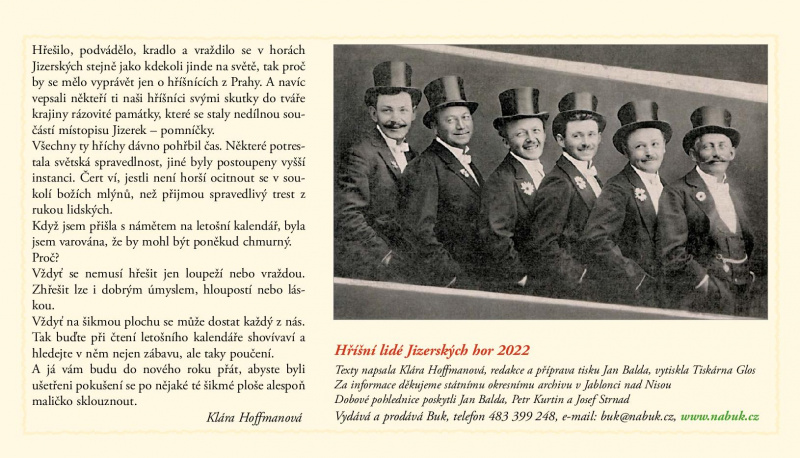 Hřešilo, podvádělo, kradlo a vraždilo se v horách Jizerských stejně jako kdekoli jinde na světě, tak proč by se mělo vyprávět jen o hříšnících z Prahy. A navíc vepsali někteří ti naši hříšníci svými skutky do tváře krajiny rázovité památky, které se staly nedílnou součástí místopisu Jizerek – pomníčky.
Všechny ty hříchy dávno pohřbil čas. Některé potrestala světská spravedlnost, jiné byly postoupeny vyšší instanci. Čert ví, jestli není horší ocitnout se v soukolí božích mlýnů, než přijmou spravedlivý trest z rukou lidských.
Když jsem přišla s námětem na letošní kalendář, byla jsem varována, že by mohl být poněkud chmurný.
Proč?
Vždyť se nemusí hřešit jen loupeží nebo vraždou. Zhřešit lze i dobrým úmyslem, hloupostí nebo láskou.
Vždyť na šikmou plochu se může dostat každý z nás. Tak buďte při čtení letošního kalendáře shovívaví a hledejte v něm nejen zábavu, ale taky poučení.
A já vám budu do nového roku přát, abyste byli ušetřeni pokušení se po nějaké té šikmé ploše alespoň maličko sklouznout.

Klára Hoffmanová

Hříšní lidé Jizerských hor 2022
Texty napsala Klára Hoffmanová, redakce a příprava tisku Jan Balda, vytiskla Tiskárna Glos
Za informace děkujeme státnímu okresnímu archivu v Jablonci nad Nisou
Dobové pohlednice poskytli Jan Balda, Petr Kurtin a Josef Strnad
Vydává a prodává Buk, telefon 483 399 248, e-mail: buk@nabuk.cz, www.nabuk.cz